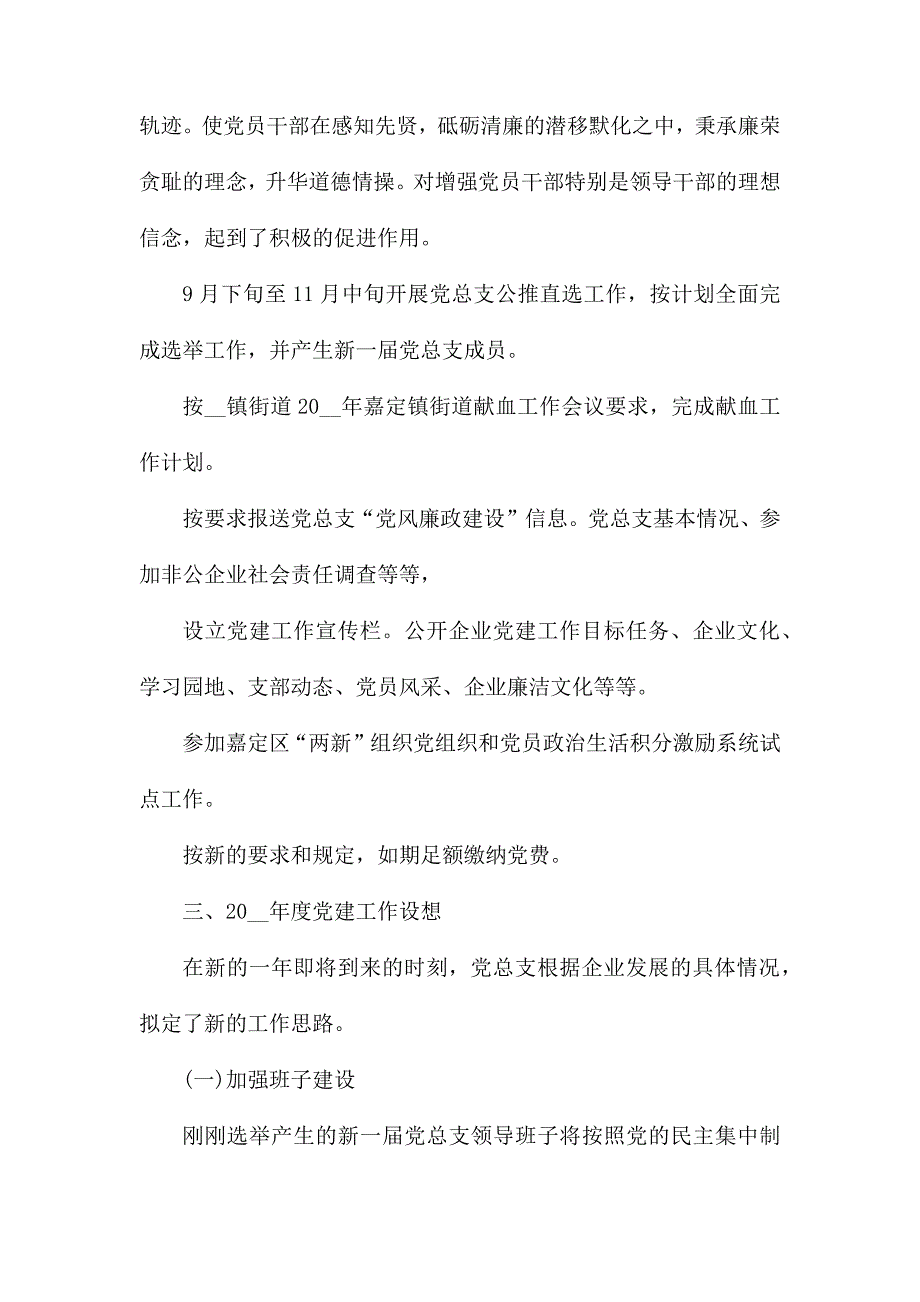 轨迹。使党员干部在感知先贤，砥砺清廉的潜移默化之中，秉承廉荣贪耻的理念，升华道德情操。对增强党员干部特别是领导干部的理想信念，起到了积极的促进作用。

9月下旬至11月中旬开展党总支公推直选工作，按计划全面完成选举工作，并产生新一届党总支成员。

按__镇街道20__年嘉定镇街道献血工作会议要求，完成献血工作计划。

按要求报送党总支“党风廉政建设”信息。党总支基本情况、参加非公企业社会责任调查等等，

设立党建工作宣传栏。公开企业党建工作目标任务、企业文化、学习园地、支部动态、党员风采、企业廉洁文化等等。

参加嘉定区“两新”组织党组织和党员政治生活积分激励系统试点工作。

按新的要求和规定，如期足额缴纳党费。

三、20__年度党建工作设想

在新的一年即将到来的时刻，党总支根据企业发展的具体情况，拟定了新的工作思路。

(一)加强班子建设

刚刚选举产生的新一届党总支领导班子将按照党的民主集中制